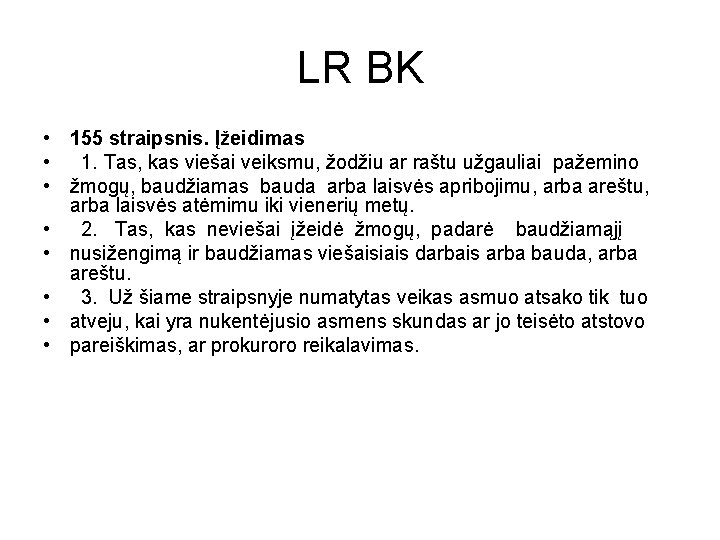 LR BK

• 155 straipsnis. Įžeidimas
• 1. Tas, kas viešai veiksmu, žodžiu ar raštu užgauliai pažemino
• žmogų, baudžiamas bauda arba laisvės apribojimu, arba areštu, arba laisvės atėmimu iki vienerių metų.
• 2. Tas, kas neviešai įžeidė žmogų, padarė baudžiamąjį
• nusižengimą ir baudžiamas viešaisiais darbais arba bauda, arba areštu.
• 3. Už šiame straipsnyje numatytas veikas asmuo atsako tik tuo
• atveju, kai yra nukentėjusio asmens skundas ar jo teisėto atstovo
• pareiškimas, ar prokuroro reikalavimas.